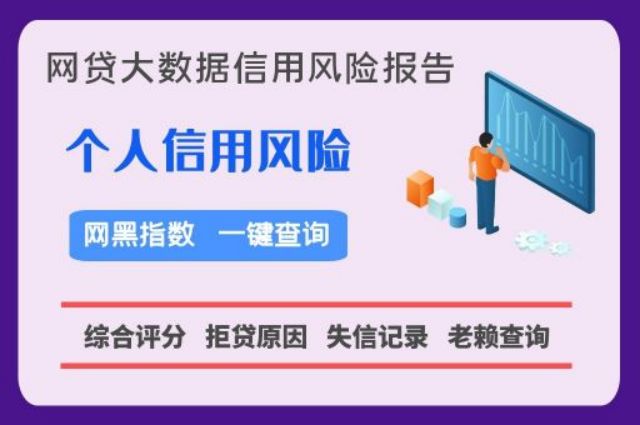 网贷大数据信用风险报告

个人信用风险

网黑指数 一键查询

综合评分 拒贷原因 失信记录 老赖查询